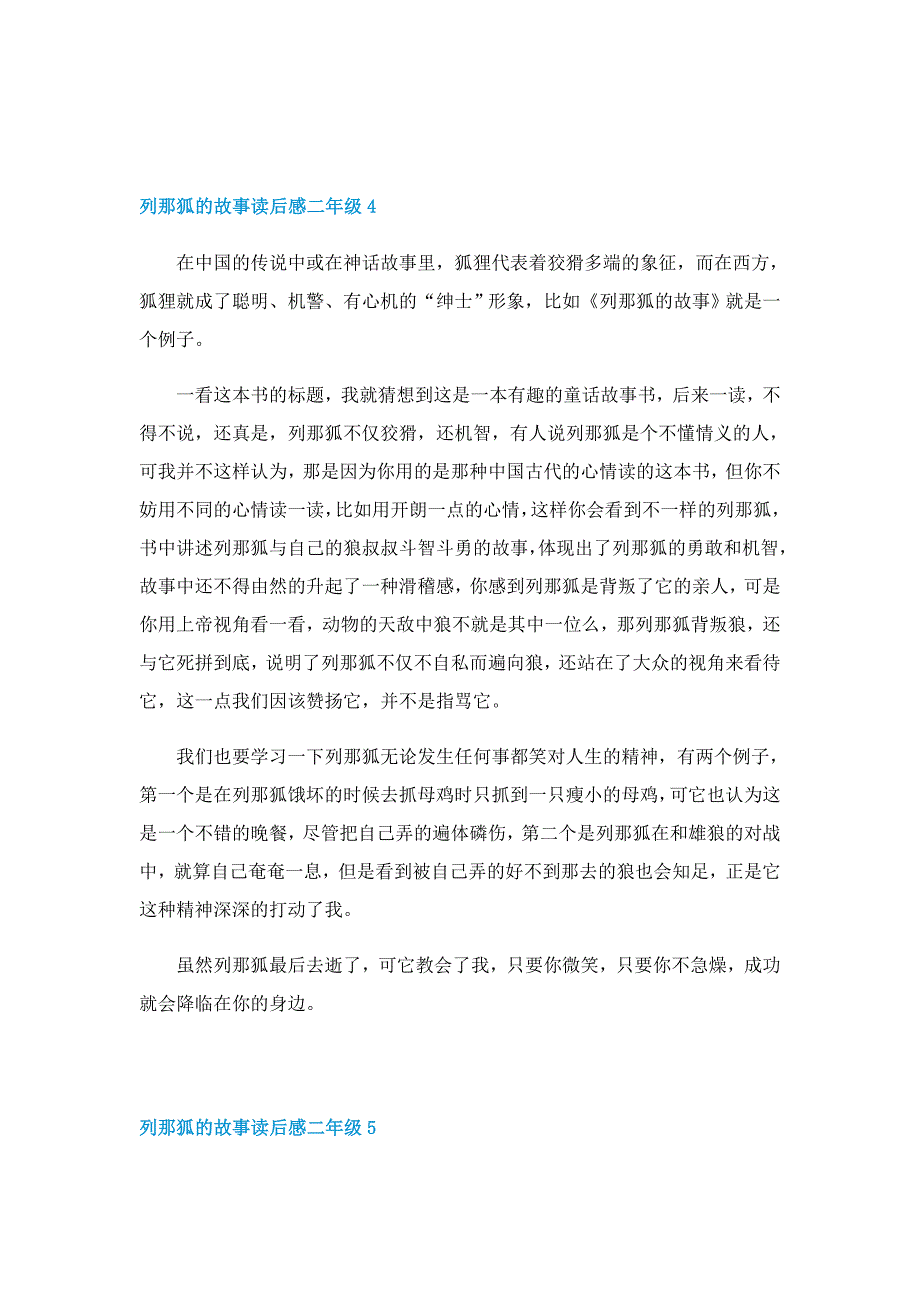 列那狐的故事读后感二年级 4

在中国的传说中或在神话故事里，狐狸代表着狡猾多端的象征，而在西方，狐狸就成了聪明、机警、有心机的“绅士”形象，比如《列那狐的故事》就是一个例子。

一看这本书的标题，我就猜想到这是一本有趣的童话故事书，后来一读，不得不说，还真是，列那狐不仅狡猾，还机智，有人说列那狐是个不懂情义的人，可我并不这样认为，那是因为你用的是那种中国古代的心情读的这本书，但你不妨用不同的心情读一读，比如用开朗一点的心情，这样你会看到不一样的列那狐，书中讲述列那狐与自己的狼叔叔斗智斗勇的故事，体现出了列那狐的勇敢和机智，故事中还不得由然的升起了一种滑稽感，你感到列那狐是背叛了它的亲人，可是你用上帝视角看一看，动物的天敌中狼不就是其中一位么，那列那狐背叛狼，还与它死拼到底，说明了列那狐不仅不自私而遍向狼，还站在了大众的视角来看待它，这一点我们因该赞扬它，并不是指骂它。

我们也要学习一下列那狐无论发生任何事都笑对人生的精神，有两个例子，第一个是在列那狐饿坏的时候去抓母鸡时只抓到一只瘦小的母鸡，可它也认为这是一个不错的晚餐，尽管把自己弄的遍体磷伤，第二个是列那狐在和雄狼的对战中，就算自己奄奄一息，但是看到被自己弄的好不到那去的狼也会知足，正是它这种精神深深的打动了我。

虽然列那狐最后去逝了，可它教会了我，只要你微笑，只要你不急燥，成功就会降临在你的身边。

列那狐的故事读后感二年级 5